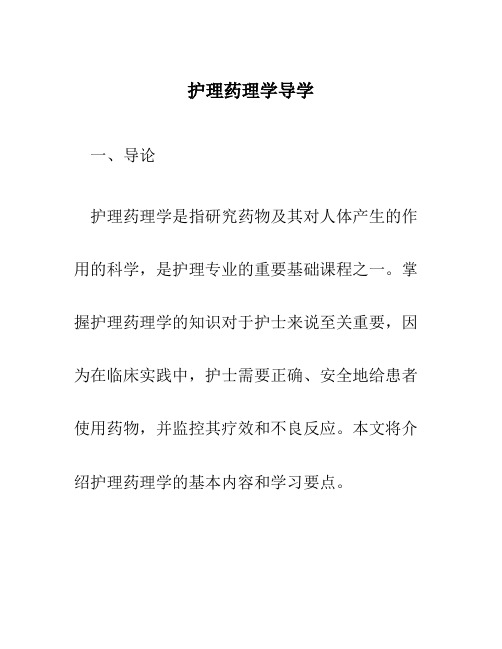 护理药理学导学

一、导论

护理药理学是指研究药物及其对人体产生的作用的科学，是护理专业的重要基础课程之一。掌握护理药理学的知识对于护士来说至关重要，因为在临床实践中，护士需要正确、安全地给患者使用药物，并监控其疗效和不良反应。本文将介绍护理药理学的基本内容和学习要点。